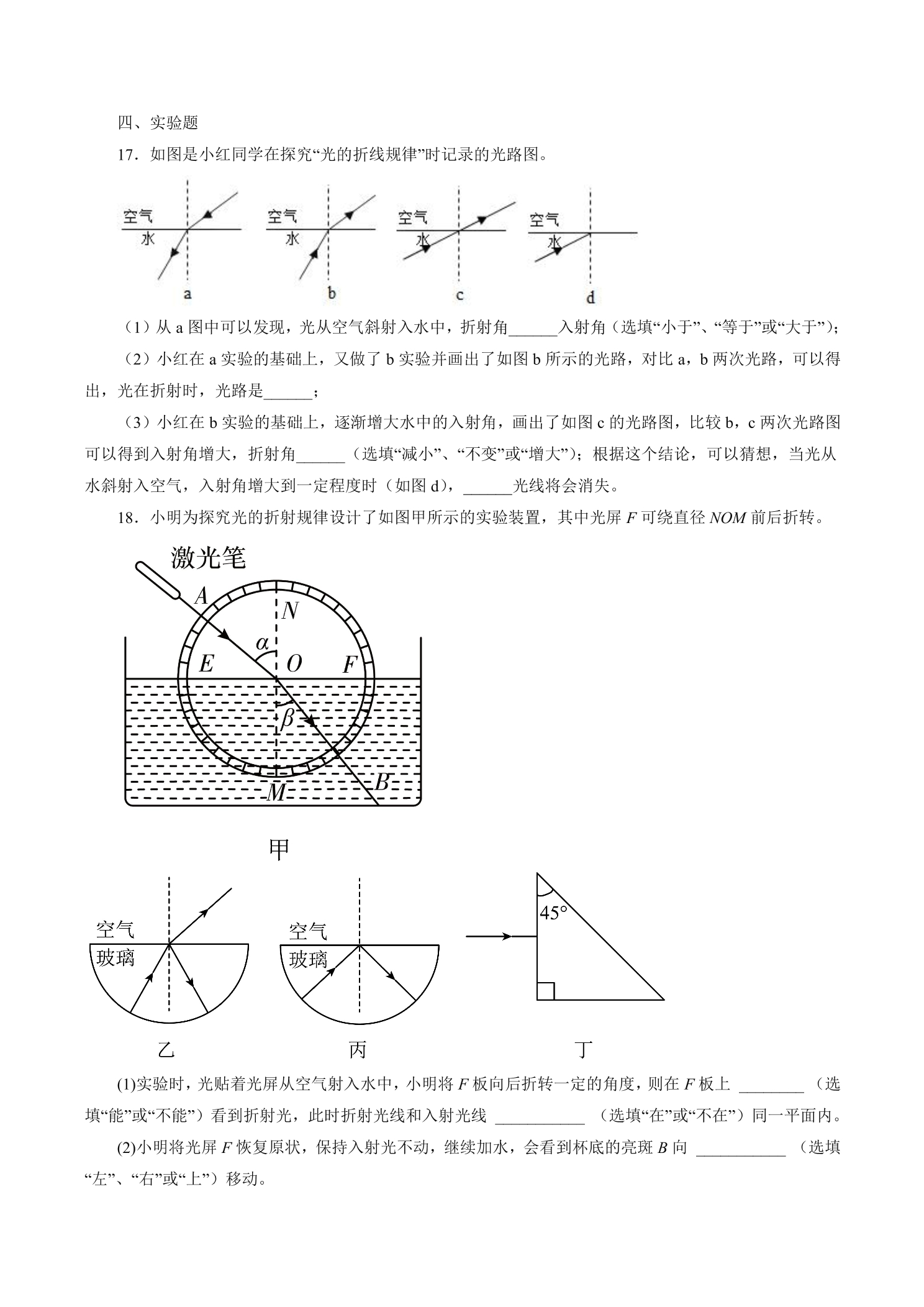 四、实验题

17．如图是小红同学在探究“光的折线规律”时记录的光路图。

空气
水
a

空气
水
b

空气
水
c

空气
水
d

（1）从a图中可以发现，光从空气斜射入水中，折射角____入射角（选填“小于”、“等于”或“大于”）；

（2）小红在a实验的基础上，又做了b实验并画出了如图b所示的光路，对比a，b两次光路，可以得出，光在折射时，光路是____；

（3）小红在b实验的基础上，逐渐增大水中的入射角，画出了如图c的光路图，比较b，c两次光路图可以得到入射角增大，折射角____（选填“减小”、“不变”或“增大”）；根据这个结论，可以猜想，当光从水斜射入空气，入射角增大到一定程度时（如图d），____光线将会消失。

18．小明为探究光的折射规律设计了如图甲所示的实验装置，其中光屏F可绕直径NOM前后折转。

激光笔
A
N
α
E
O
F
β
B
M

甲

空气
玻璃

乙

空气
玻璃

丙

45°

丁

(1)实验时，光贴着光屏从空气射入水中，小明将F板向后折转一定的角度，则在F板上____（选填“能”或“不能”）看到折射光，此时折射光线和入射光线____（选填“在”或“不在”）同一平面内。

(2)小明将光屏F恢复原状，保持入射光不动，继续加水，会看到杯底的亮斑B向____（选填“左”、“右”或“上”）移动。